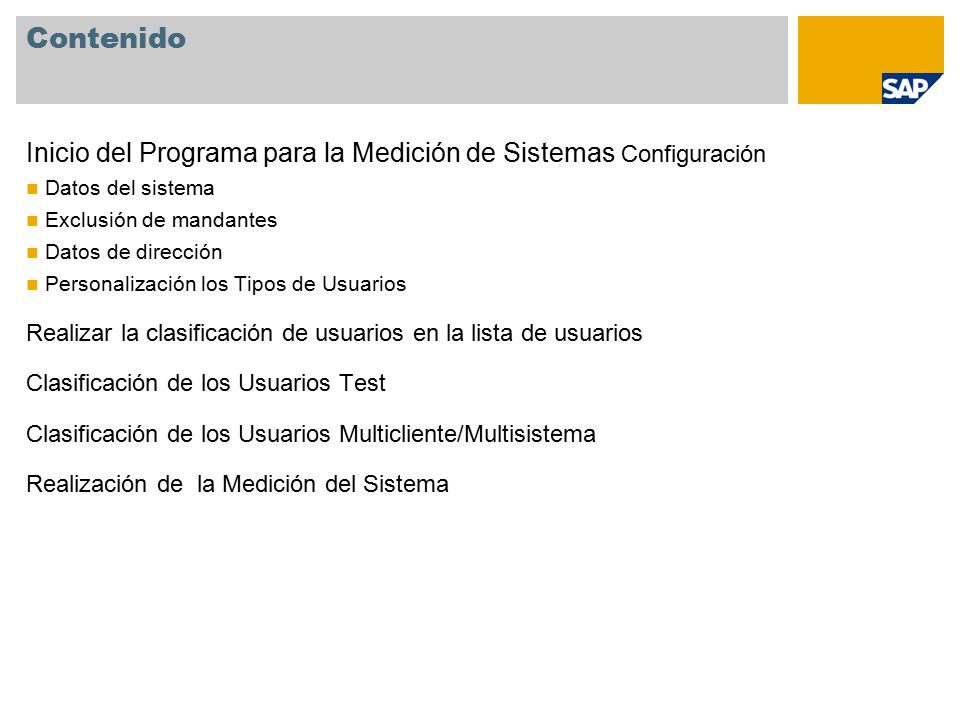 Contenido

SAP

Inicio del Programa para la Medición de Sistemas Configuración

Datos del sistema

Exclusión de mandantes

Datos de dirección

Personalización los Tipos de Usuarios

Realizar la clasificación de usuarios en la lista de usuarios

Clasificación de los Usuarios Test

Clasificación de los Usuarios Multicliente/Multisistema

Realización de la Medición del Sistema